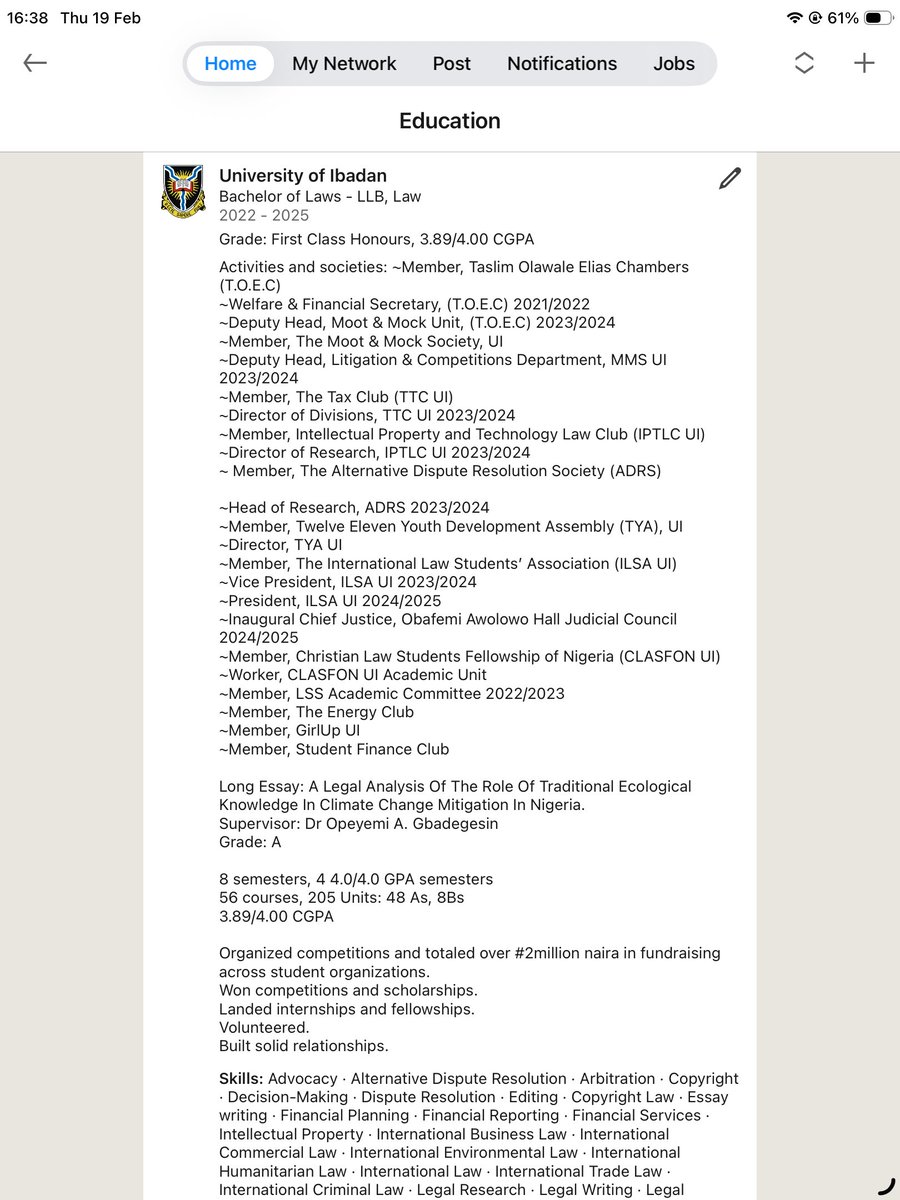 16:38 Thu 19 Feb
61%

Home My Network Post Notifications Jobs

Education

University of Ibadan
Bachelor of Laws - LLB, Law
2022 - 2025

Grade: First Class Honours, 3.89/4.00 CGPA

Activities and societies: ~Member, Taslim Olawale Elias Chambers (T.O.E.C)
~Welfare & Financial Secretary, (T.O.E.C) 2021/2022
~Deputy Head, Moot & Mock Unit, (T.O.E.C) 2023/2024
~Member, The Moot & Mock Society, UI
~Deputy Head, Litigation & Competitions Department, MMS UI 2023/2024
~Member, The Tax Club (TTC UI)
~Director of Divisions, TTC UI 2023/2024
~Member, Intellectual Property and Technology Law Club (IPTLC UI)
~Director of Research, IPTLC UI 2023/2024
~ Member, The Alternative Dispute Resolution Society (ADRS)

~Head of Research, ADRS 2023/2024
~Member, Twelve Eleven Youth Development Assembly (TYA), UI
~Director, TYA UI
~Member, The International Law Students' Association (ILSA UI)
~Vice President, ILSA UI 2023/2024
~President, ILSA UI 2024/2025
~Inaugural Chief Justice, Obafemi Awolowo Hall Judicial Council 2024/2025
~Member, Christian Law Students Fellowship of Nigeria (CLASFON UI)
~Worker, CLASFON UI Academic Unit
~Member, LSS Academic Committee 2022/2023
~Member, The Energy Club
~Member, GirlUp UI
~Member, Student Finance Club

Long Essay: A Legal Analysis Of The Role Of Traditional Ecological Knowledge In Climate Change Mitigation In Nigeria.
Supervisor: Dr Opeyemi A. Gbadegesin
Grade: A

8 semesters, 4 4.0/4.0 GPA semesters
56 courses, 205 Units: 48 As, 8Bs
3.89/4.00 CGPA

Organized competitions and totaled over #2million naira in fundraising across student organizations.
Won competitions and scholarships.
Landed internships and fellowships.
Volunteered.
Built solid relationships.

Skills: Advocacy · Alternative Dispute Resolution · Arbitration · Copyright · Decision-Making · Dispute Resolution · Editing · Copyright Law · Essay writing · Financial Planning · Financial Reporting · Financial Services · Intellectual Property · International Business Law · International Commercial Law · International Environmental Law · International Humanitarian Law · International Law · International Trade Law · International Criminal Law · Legal Research · Legal Writing · Legal